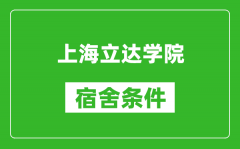 上海立达学院

宿舍条件